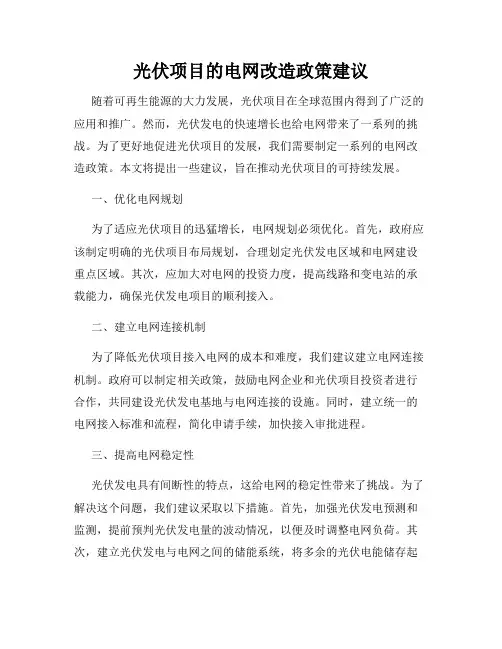 光伏项目的电网改造政策建议

随着可再生能源的大力发展，光伏项目在全球范围内得到了广泛的应用和推广。然而，光伏发电的快速增长也给电网带来了一系列的挑战。为了更好地促进光伏项目的发展，我们需要制定一系列的电网改造政策。本文将提出一些建议，旨在推动光伏项目的可持续发展。

一、优化电网规划

为了适应光伏项目的迅猛增长，电网规划必须优化。首先，政府应该制定明确的光伏项目布局规划，合理划定光伏发电区域和电网建设重点区域。其次，应加大对电网的投资力度，提高线路和变电站的承载能力，确保光伏发电项目的顺利接入。

二、建立电网连接机制

为了降低光伏项目接入电网的成本和难度，我们建议建立电网连接机制。政府可以制定相关政策，鼓励电网企业和光伏项目投资者进行合作，共同建设光伏发电基地与电网连接的设施。同时，建立统一的电网接入标准和流程，简化申请手续，加快接入审批进程。

三、提高电网稳定性

光伏发电具有间断性的特点，这给电网的稳定性带来了挑战。为了解决这个问题，我们建议采取以下措施。首先，加强光伏发电预测和监测，提前预判光伏发电量的波动情况，以便及时调整电网负荷。其次，建立光伏发电与电网之间的储能系统，将多余的光伏电能储存起